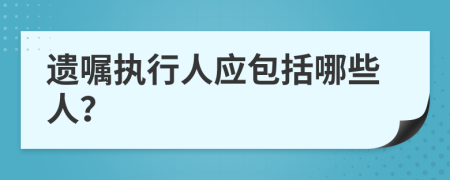 遗嘱执行人应包括哪些人?